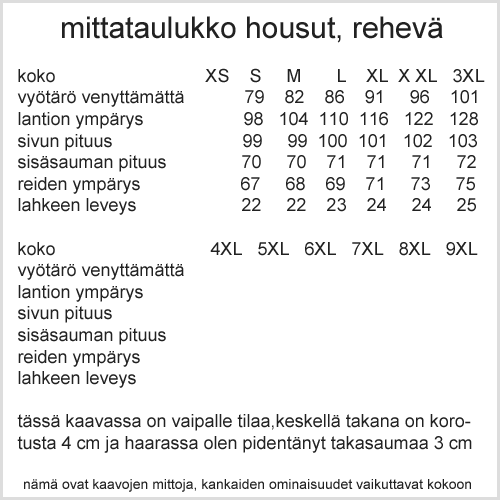 mittataulukko housut, rehevä

| koko | XS | S | M | L | XL | X XL | 3XL |
|---|---|---|---|---|---|---|---|
| vyötärö venyttämättä | | 79 | 82 | 86 | 91 | 96 | 101 |
| lantion ympärys | | 98 | 104 | 110 | 116 | 122 | 128 |
| sivun pituus | | 99 | 99 | 100 | 101 | 102 | 103 |
| sisäsauman pituus | | 70 | 70 | 71 | 71 | 71 | 72 |
| reiden ympärys | | 67 | 68 | 69 | 71 | 73 | 75 |
| lahkeen leveys | | 22 | 22 | 23 | 24 | 24 | 25 |

| koko | 4XL | 5XL | 6XL | 7XL | 8XL | 9XL |
|---|---|---|---|---|---|---|
| vyötärö venyttämättä | | | | | | |
| lantion ympärys | | | | | | |
| sivun pituus | | | | | | |
| sisäsauman pituus | | | | | | |
| reiden ympärys | | | | | | |
| lahkeen leveys | | | | | | |

tässä kaavassa on vaipalle tilaa,keskellä takana on korotusta 4 cm ja haarassa olen pidentänyt takasaumaa 3 cm

nämä ovat kaavojen mittoja, kankaiden ominaisuudet vaikuttavat kokoon